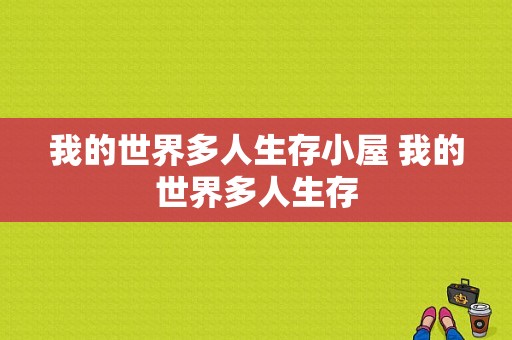 我的世界多人生存小屋 我的世界多人生存